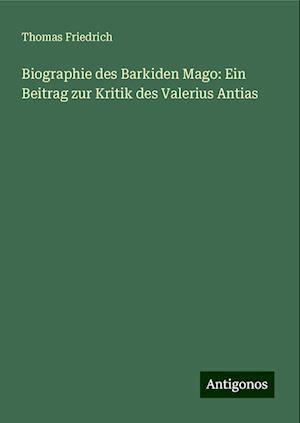 Thomas Friedrich

Biographie des Barkiden Mago: Ein Beitrag zur Kritik des Valerius Antias

Antigonos